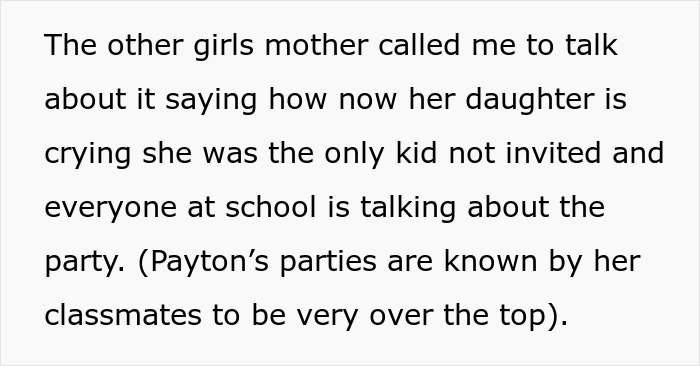 The other girls mother called me to talk about it saying how now her daughter is crying she was the only kid not invited and everyone at school is talking about the party. (Payton’s parties are known by her classmates to be very over the top).